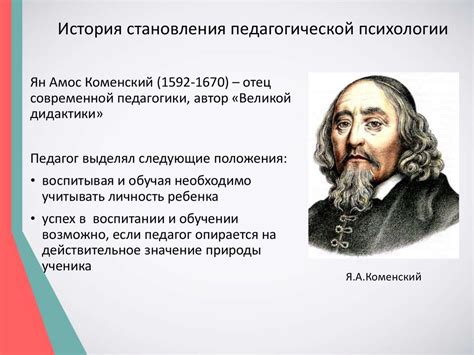 История становления педагогической психологии

Ян Амос Коменский (1592-1670) – отец современной педагогики, автор «Великой дидактики»

Педагог выделял следующие положения:

• воспитывая и обучая необходимо учитывать личность ребенка

• успех в воспитании и обучении возможно, если педагог опирается на действительное значение природы ученика

Я.А.Коменский